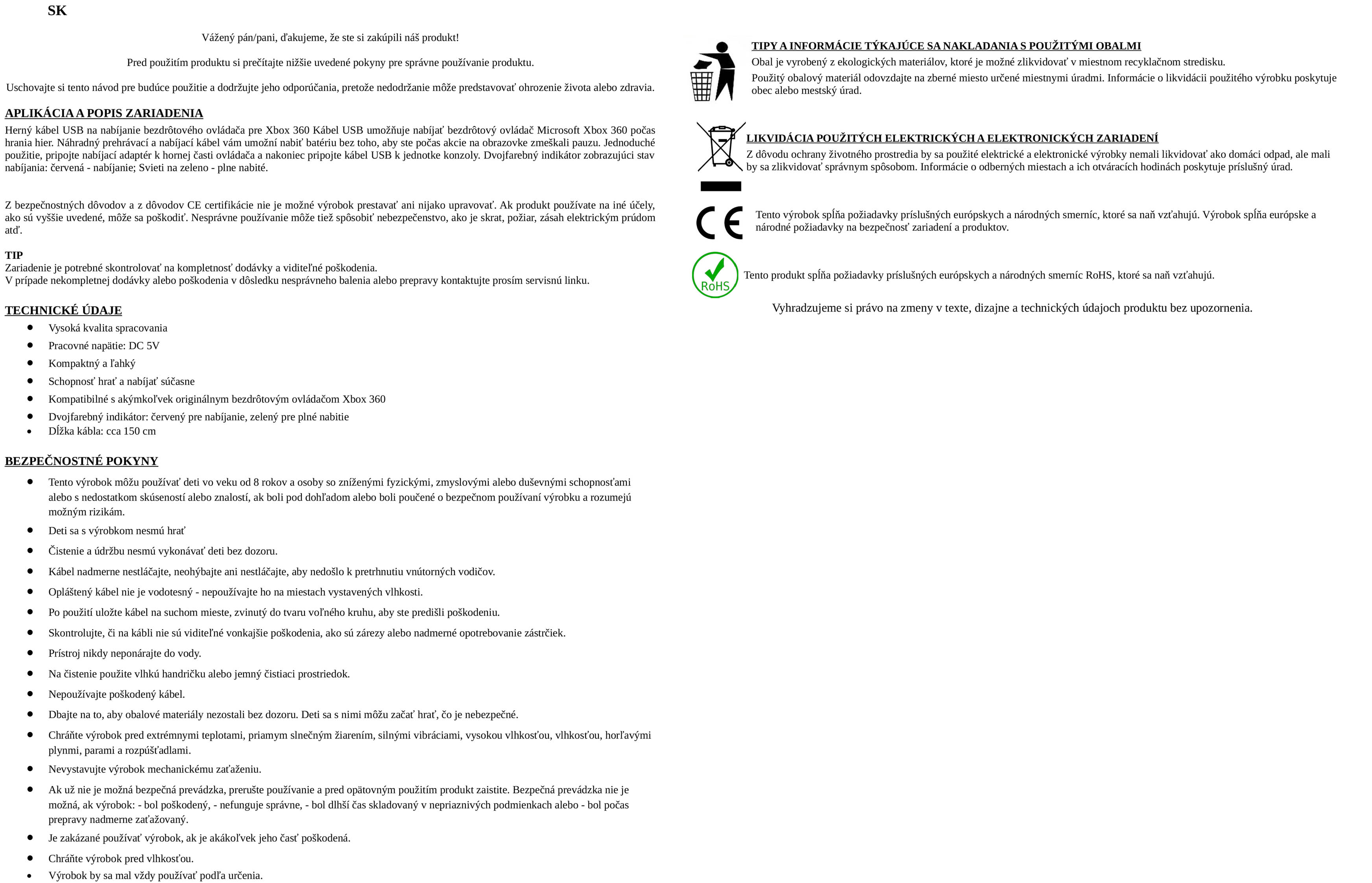 SK

Vážený pán/pani, ďakujeme, že ste si zakúpili náš produkt!

Pred použitím produktu si prečítajte nižšie uvedené pokyny pre správne používanie produktu.

Uschovajte si tento návod pre budúce použitie a dodržujte jeho odporúčania, pretože nedodržanie môže predstavovať ohrozenie života alebo zdravia.

APLIKÁCIA A POPIS ZARIADENIA
Herný kábel USB na nabíjanie bezdrôtového ovládača pre Xbox 360 Kábel USB umožňuje nabíjať bezdrôtový ovládač Microsoft Xbox 360 počas hrania hier. Náhradný prehrávací a nabíjací kábel vám umožní nabiť batériu bez toho, aby ste počas akcie na obrazovke zmeškali pauzu. Jednoduché použitie, pripojte nabíjací adaptér k hornej časti ovládača a nakoniec pripojte kábel USB k jednotke konzoly. Dvojfarebný indikátor zobrazujúci stav nabíjania: červená - nabíjanie; Svieti na zeleno - plne nabité.

Z bezpečnostných dôvodov a z dôvodov CE certifikácie nie je možné výrobok prestavať ani nijako upravovať. Ak produkt používate na iné účely, ako sú vyššie uvedené, môže sa poškodiť. Nesprávne používanie môže tiež spôsobiť nebezpečenstvo, ako je skrat, požiar, zásah elektrickým prúdom atď.

TIP
Zariadenie je potrebné skontrolovať na kompletnosť dodávky a viditeľné poškodenia.
V prípade nekompletnej dodávky alebo poškodenia v dôsledku nesprávneho balenia alebo prepravy kontaktujte prosím servisnú linku.

TECHNICKÉ ÚDAJE
• Vysoká kvalita spracovania
• Pracovné napätie: DC 5V
• Kompaktný a ľahký
• Schopnosť hrať a nabíjať súčasne
• Kompatibilné s akýmkoľvek originálnym bezdrôtovým ovládačom Xbox 360
• Dvojfarebný indikátor: červený pre nabíjanie, zelený pre plné nabitie
• Dĺžka kábla: cca 150 cm

BEZPEČNOSTNÉ POKYNY
• Tento výrobok môžu používať deti vo veku od 8 rokov a osoby so zníženými fyzickými, zmyslovými alebo duševnými schopnosťami alebo s nedostatkom skúseností alebo znalostí, ak boli pod dohľadom alebo boli poučené o bezpečnom používaní výrobku a rozumejú možným rizikám.
• Deti sa s výrobkom nesmú hrať
• Čistenie a údržbu nesmú vykonávať deti bez dozoru.
• Kábel nadmerne nestláčajte, neohýbajte ani nestláčajte, aby nedošlo k pretrhnutiu vnútorných vodičov.
• Opláštený kábel nie je vodotesný - nepoužívajte ho na miestach vystavených vlhkosti.
• Po použití uložte kábel na suchom mieste, zvinutý do tvaru voľného kruhu, aby ste predišli poškodeniu.
• Skontrolujte, či na kábli nie sú viditeľné vonkajšie poškodenia, ako sú zárezy alebo nadmerné opotrebovanie zástrčiek.
• Prístroj nikdy neponárajte do vody.
• Na čistenie použite vlhkú handričku alebo jemný čistiaci prostriedok.
• Nepoužívajte poškodený kábel.
• Dbajte na to, aby obalové materiály nezostali bez dozoru. Deti sa s nimi môžu začať hrať, čo je nebezpečné.
• Chráňte výrobok pred extrémnymi teplotami, priamym slnečným žiarením, silnými vibráciami, vysokou vlhkosťou, vlhkosťou, horľavými plynmi, parami a rozpúšťadlami.
• Nevystavujte výrobok mechanickému zaťaženiu.
• Ak už nie je možná bezpečná prevádzka, prerušte používanie a pred opätovným použitím produkt zaistite. Bezpečná prevádzka nie je možná, ak výrobok: - bol poškodený, - nefunguje správne, - bol dlhší čas skladovaný v nepriaznivých podmienkach alebo - bol počas prepravy nadmerne zaťažovaný.
• Je zakázané používať výrobok, ak je akákoľvek jeho časť poškodená.
• Chráňte výrobok pred vlhkosťou.
• Výrobok by sa mal vždy používať podľa určenia.

TIPY A INFORMÁCIE TÝKAJÚCE SA NAKLADANIA S POUŽITÝMI OBALMI
Obal je vyrobený z ekologických materiálov, ktoré je možné zlikvidovať v miestnom recyklačnom stredisku.
Použitý obalový materiál odovzdajte na zberné miesto určené miestnymi úradmi. Informácie o likvidácii použitého výrobku poskytuje obec alebo mestský úrad.

LIKVIDÁCIA POUŽITÝCH ELEKTRICKÝCH A ELEKTRONICKÝCH ZARIADENÍ
Z dôvodu ochrany životného prostredia by sa použité elektrické a elektronické výrobky nemali likvidovať ako domáci odpad, ale mali by sa zlikvidovať správnym spôsobom. Informácie o odberných miestach a ich otváracích hodinách poskytuje príslušný úrad.

CE
Tento výrobok spĺňa požiadavky príslušných európskych a národných smerníc, ktoré sa naň vzťahujú. Výrobok spĺňa európske a národné požiadavky na bezpečnosť zariadení a produktov.

RoHS
Tento produkt spĺňa požiadavky príslušných európskych a národných smerníc RoHS, ktoré sa naň vzťahujú.

Vyhradzujeme si právo na zmeny v texte, dizajne a technických údajoch produktu bez upozornenia.